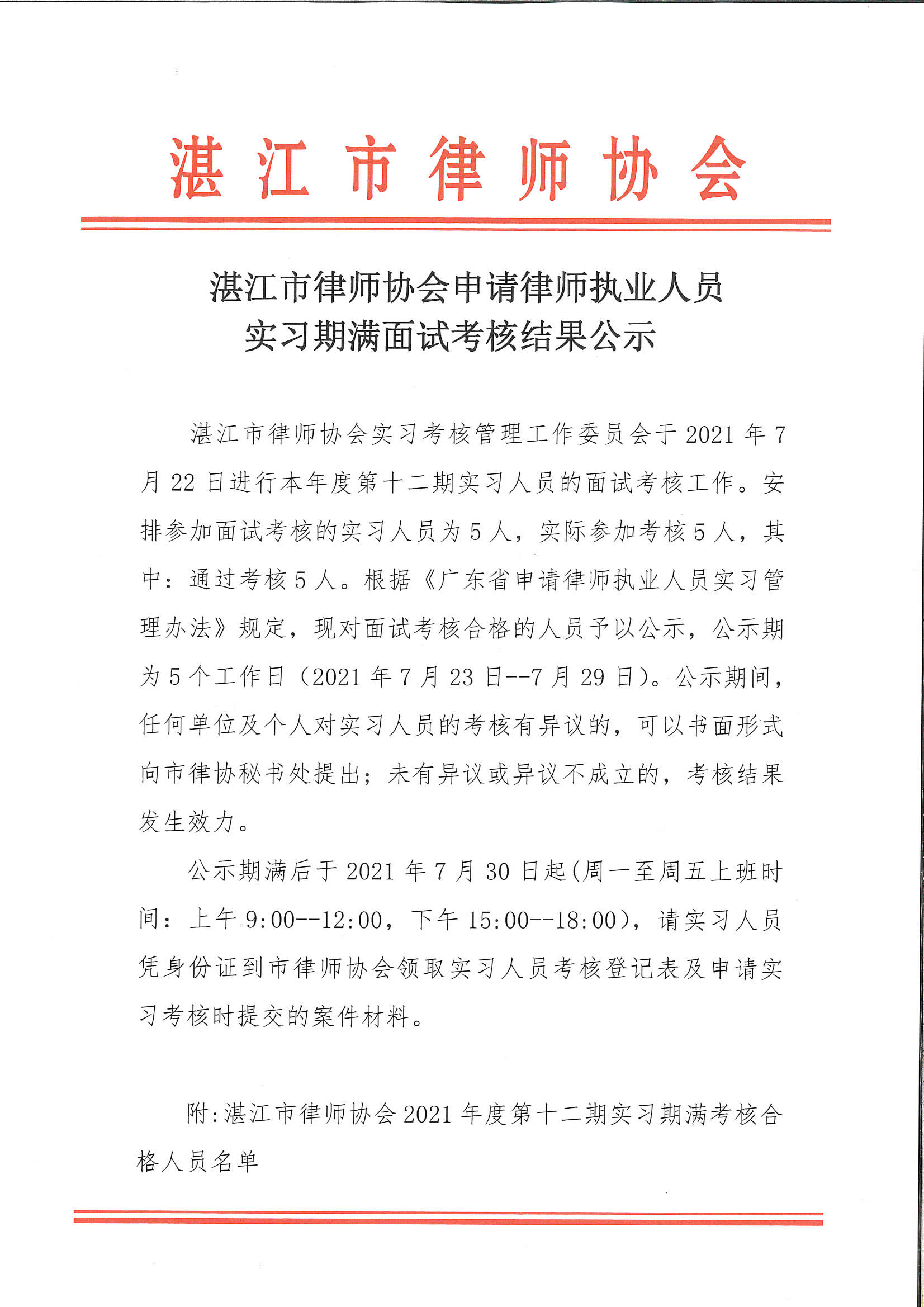 湛江市律师协会

湛江市律师协会申请律师执业人员
实习期满面试考核结果公示

湛江市律师协会实习考核管理工作委员会于2021年7月22日进行本年度第十二期实习人员的面试考核工作。安排参加面试考核的实习人员为5人，实际参加考核5人，其中：通过考核5人。根据《广东省申请律师执业人员实习管理办法》规定，现对面试考核合格的人员予以公示，公示期为5个工作日（2021年7月23日--7月29日）。公示期间，任何单位及个人对实习人员的考核有异议的，可以书面形式向市律协秘书处提出；未有异议或异议不成立的，考核结果发生效力。

公示期满后于2021年7月30日起(周一至周五上班时间：上午9:00--12:00，下午15:00--18:00)，请实习人员凭身份证到市律师协会领取实习人员考核登记表及申请实习考核时提交的案件材料。

附:湛江市律师协会2021年度第十二期实习期满考核合格人员名单